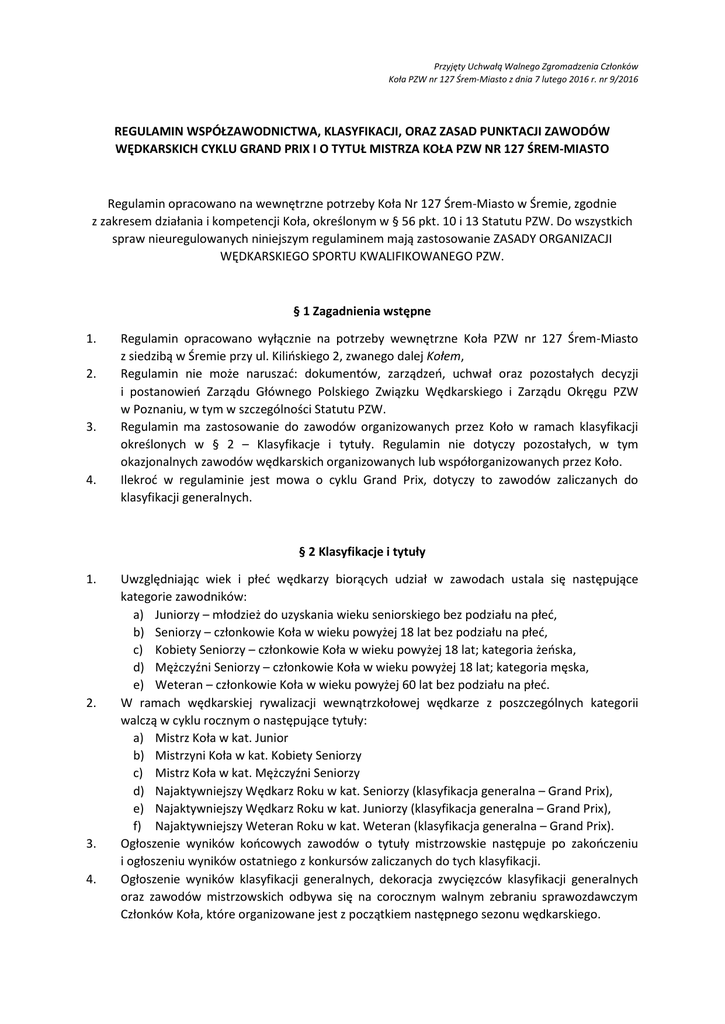 Przyjęty Uchwałą Walnego Zgromadzenia Członków
Koła PZW nr 127 Śrem-Miasto z dnia 7 lutego 2016 r. nr 9/2016

REGULAMIN WSPÓŁZAWODNICTWA, KLASYFIKACJI, ORAZ ZASAD PUNKTACJI ZAWODÓW WĘDKARSKICH CYKLU GRAND PRIX I O TYTUŁ MISTRZA KOŁA PZW NR 127 ŚREM-MIASTO

Regulamin opracowano na wewnętrzne potrzeby Koła Nr 127 Śrem-Miasto w Śremie, zgodnie z zakresem działania i kompetencji Koła, określonym w § 56 pkt. 10 i 13 Statutu PZW. Do wszystkich spraw nieuregulowanych niniejszym regulaminem mają zastosowanie ZASADY ORGANIZACJI WĘDKARSKIEGO SPORTU KWALIFIKOWANEGO PZW.

§ 1 Zagadnienia wstępne

1. Regulamin opracowano wyłącznie na potrzeby wewnętrzne Koła PZW nr 127 Śrem-Miasto z siedzibą w Śremie przy ul. Kilińskiego 2, zwanego dalej Kołem,
2. Regulamin nie może naruszać: dokumentów, zarządzeń, uchwał oraz pozostałych decyzji i postanowień Zarządu Głównego Polskiego Związku Wędkarskiego i Zarządu Okręgu PZW w Poznaniu, w tym w szczególności Statutu PZW.
3. Regulamin ma zastosowanie do zawodów organizowanych przez Koło w ramach klasyfikacji określonych w § 2 – Klasyfikacje i tytuły. Regulamin nie dotyczy pozostałych, w tym okazjonalnych zawodów wędkarskich organizowanych lub współorganizowanych przez Koło.
4. Ilekroć w regulaminie jest mowa o cyklu Grand Prix, dotyczy to zawodów zaliczanych do klasyfikacji generalnych.

§ 2 Klasyfikacje i tytuły

1. Uwzględniając wiek i płeć wędkarzy biorących udział w zawodach ustala się następujące kategorie zawodników:
a) Juniorzy – młodzież do uzyskania wieku seniorskiego bez podziału na płeć,
b) Seniorzy – członkowie Koła w wieku powyżej 18 lat bez podziału na płeć,
c) Kobiety Seniorzy – członkowie Koła w wieku powyżej 18 lat; kategoria żeńska,
d) Mężczyźni Seniorzy – członkowie Koła w wieku powyżej 18 lat; kategoria męska,
e) Weteran – członkowie Koła w wieku powyżej 60 lat bez podziału na płeć.
2. W ramach wędkarskiej rywalizacji wewnątrzkołowej wędkarze z poszczególnych kategorii walczą w cyklu rocznym o następujące tytuły:
a) Mistrz Koła w kat. Junior
b) Mistrzyni Koła w kat. Kobiety Seniorzy
c) Mistrz Koła w kat. Mężczyźni Seniorzy
d) Najaktywniejszy Wędkarz Roku w kat. Seniorzy (klasyfikacja generalna – Grand Prix),
e) Najaktywniejszy Wędkarz Roku w kat. Juniorzy (klasyfikacja generalna – Grand Prix),
f) Najaktywniejszy Weteran Roku w kat. Weteran (klasyfikacja generalna – Grand Prix).
3. Ogłoszenie wyników końcowych zawodów o tytuły mistrzowskie następuje po zakończeniu i ogłoszeniu wyników ostatniego z konkursów zaliczanych do tych klasyfikacji.
4. Ogłoszenie wyników klasyfikacji generalnych, dekoracja zwycięzców klasyfikacji generalnych oraz zawodów mistrzowskich odbywa się na corocznym walnym zebraniu sprawozdawczym Członków Koła, które organizowane jest z początkiem następnego sezonu wędkarskiego.